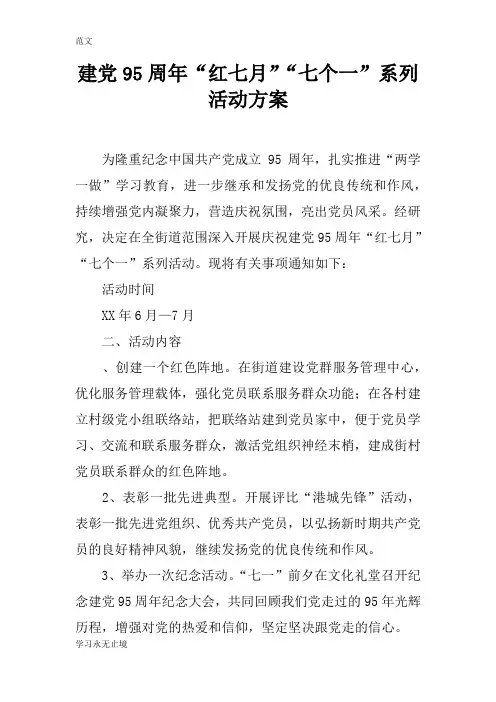 范文

建党95周年“红七月”“七个一”系列活动方案

为隆重纪念中国共产党成立 95 周年，扎实推进“两学一做”学习教育，进一步继承和发扬党的优良传统和作风，持续增强党内凝聚力，营造庆祝氛围，亮出党员风采。经研究，决定在全街道范围深入开展庆祝建党95周年“红七月”“七个一”系列活动。现将有关事项通知如下：

活动时间

XX年6月—7月

二、活动内容

、创建一个红色阵地。在街道建设党群服务管理中心，优化服务管理载体，强化党员联系服务群众功能；在各村建立村级党小组联络站，把联络站建到党员家中，便于党员学习、交流和联系服务群众，激活党组织神经末梢，建成街村党员联系群众的红色阵地。

2、表彰一批先进典型。开展评比“港城先锋”活动，表彰一批先进党组织、优秀共产党员，以弘扬新时期共产党员的良好精神风貌，继续发扬党的优良传统和作风。

3、举办一次纪念活动。“七一”前夕在文化礼堂召开纪念建党95周年纪念大会，共同回顾我们党走过的95年光辉历程，增强对党的热爱和信仰，坚定坚决跟党走的信心。

学习永无止境